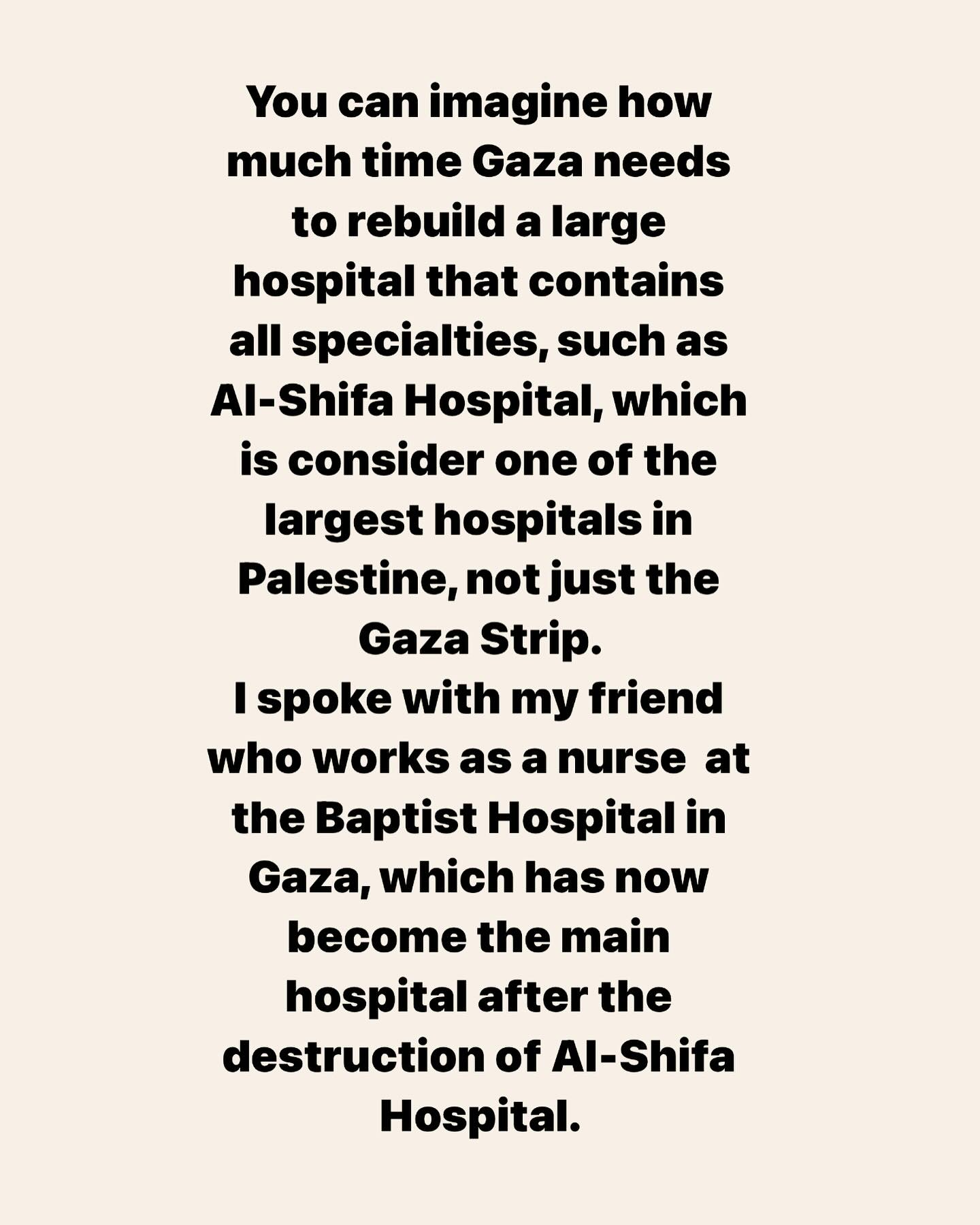 You can imagine how much time Gaza needs to rebuild a large hospital that contains all specialties, such as Al-Shifa Hospital, which is consider one of the largest hospitals in Palestine, not just the Gaza Strip.
I spoke with my friend who works as a nurse at the Baptist Hospital in Gaza, which has now become the main hospital after the destruction of Al-Shifa Hospital.